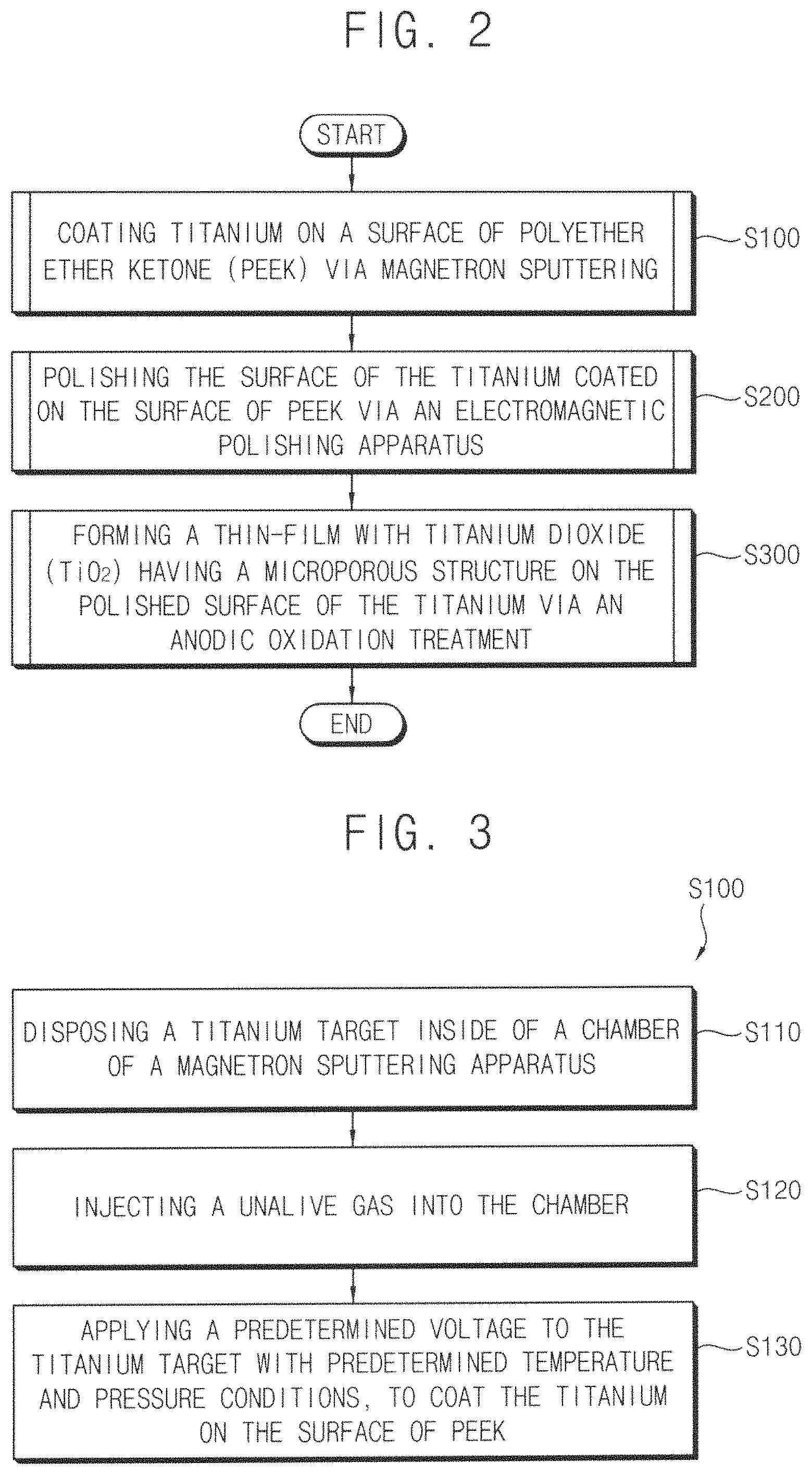 FIG. 2

START

COATING TITANIUM ON A SURFACE OF POLYETHER ETHER KETONE (PEEK) VIA MAGNETRON SPUTTERING

S100

POLISHING THE SURFACE OF THE TITANIUM COATED ON THE SURFACE OF PEEK VIA AN ELECTROMAGNETIC POLISHING APPARATUS

S200

FORMING A THIN-FILM WITH TITANIUM DIOXIDE ($TiO_2$) HAVING A MICROPOROUS STRUCTURE ON THE POLISHED SURFACE OF THE TITANIUM VIA AN ANODIC OXIDATION TREATMENT

S300

END

FIG. 3

S100

DISPOSING A TITANIUM TARGET INSIDE OF A CHAMBER OF A MAGNETRON SPUTTERING APPARATUS

S110

INJECTING A UNALIVE GAS INTO THE CHAMBER

S120

APPLYING A PREDETERMINED VOLTAGE TO THE TITANIUM TARGET WITH PREDETERMINED TEMPERATURE AND PRESSURE CONDITIONS, TO COAT THE TITANIUM ON THE SURFACE OF PEEK

S130